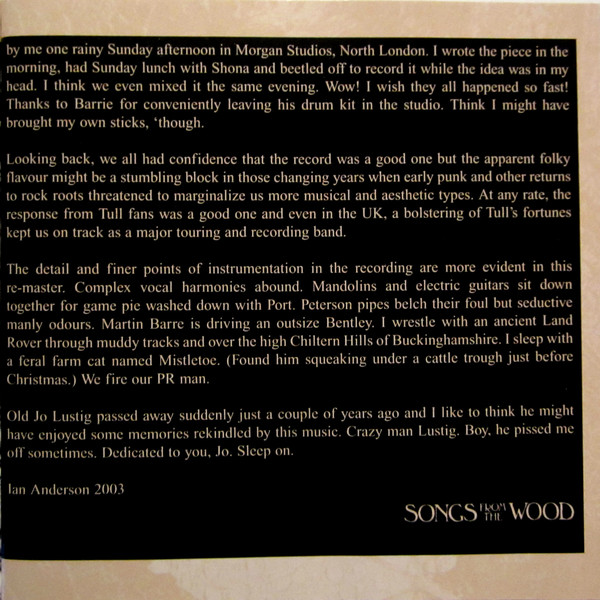 by me one rainy Sunday afternoon in Morgan Studios, North London. I wrote the piece in the morning, had Sunday lunch with Shona and beetled off to record it while the idea was in my head. I think we even mixed it the same evening. Wow! I wish they all happened so fast! Thanks to Barrie for conveniently leaving his drum kit in the studio. Think I might have brought my own sticks, 'though.

Looking back, we all had confidence that the record was a good one but the apparent folky flavour might be a stumbling block in those changing years when early punk and other returns to rock roots threatened to marginalize us more musical and aesthetic types. At any rate, the response from Tull fans was a good one and even in the UK, a bolstering of Tull's fortunes kept us on track as a major touring and recording band.

The detail and finer points of instrumentation in the recording are more evident in this re-master. Complex vocal harmonies abound. Mandolins and electric guitars sit down together for game pie washed down with Port. Peterson pipes belch their foul but seductive manly odours. Martin Barre is driving an outsize Bentley. I wrestle with an ancient Land Rover through muddy tracks and over the high Chiltern Hills of Buckinghamshire. I sleep with a feral farm cat named Mistletoe. (Found him squeaking under a cattle trough just before Christmas.) We fire our PR man.

Old Jo Lustig passed away suddenly just a couple of years ago and I like to think he might have enjoyed some memories rekindled by this music. Crazy man Lustig. Boy, he pissed me off sometimes. Dedicated to you, Jo. Sleep on.

Ian Anderson 2003

SONGS FROM THE WOOD